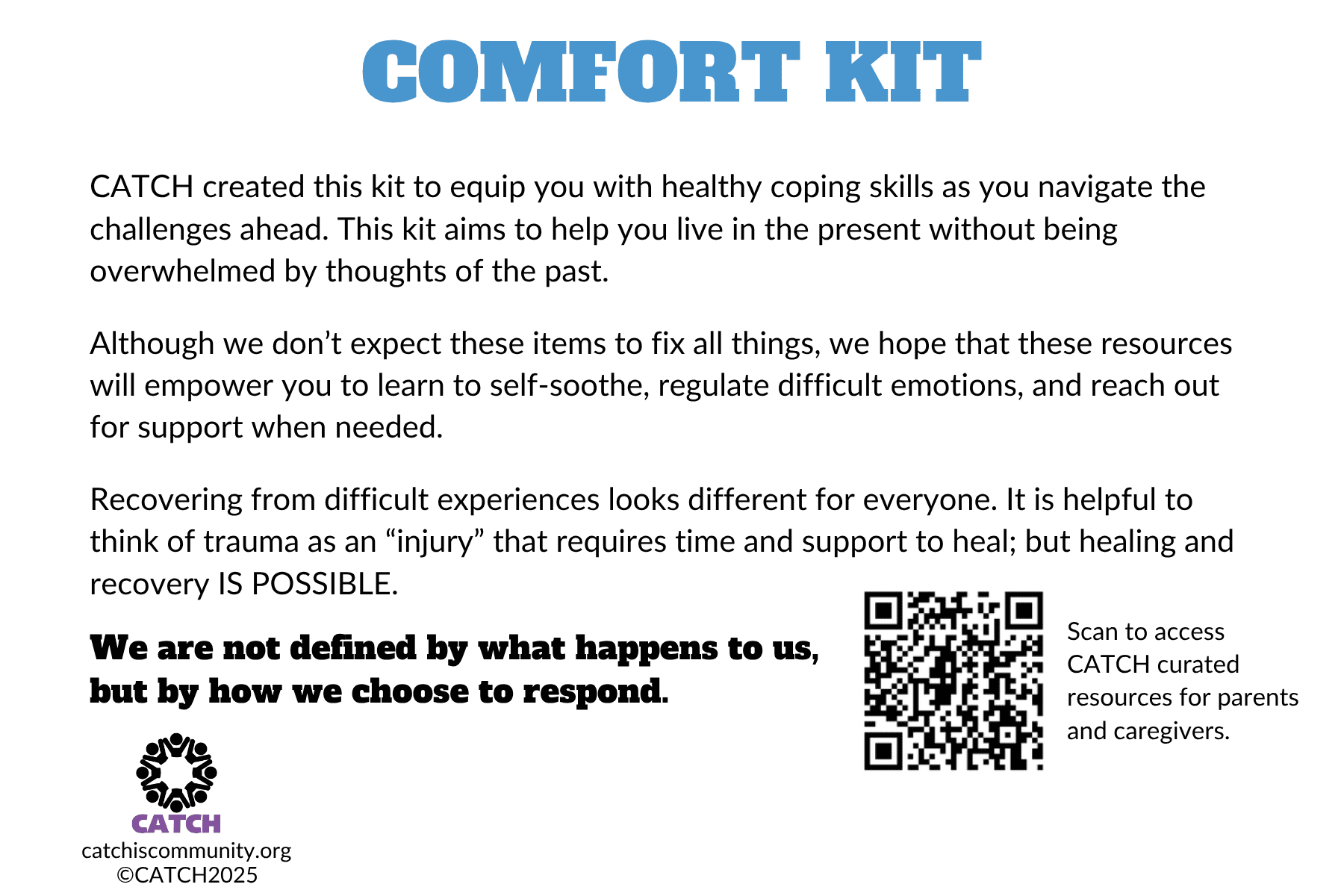 COMFORT KIT

CATCH created this kit to equip you with healthy coping skills as you navigate the challenges ahead. This kit aims to help you live in the present without being overwhelmed by thoughts of the past.

Although we don't expect these items to fix all things, we hope that these resources will empower you to learn to self-soothe, regulate difficult emotions, and reach out for support when needed.

Recovering from difficult experiences looks different for everyone. It is helpful to think of trauma as an "injury" that requires time and support to heal; but healing and recovery IS POSSIBLE.

We are not defined by what happens to us, but by how we choose to respond.

Scan to access CATCH curated resources for parents and caregivers.

CATCH
catchiscommunity.org
©CATCH2025